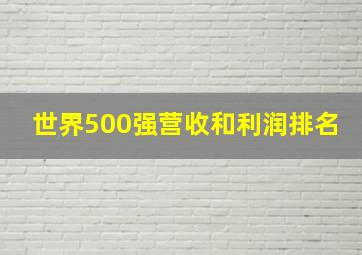 世界500强营收和利润排名